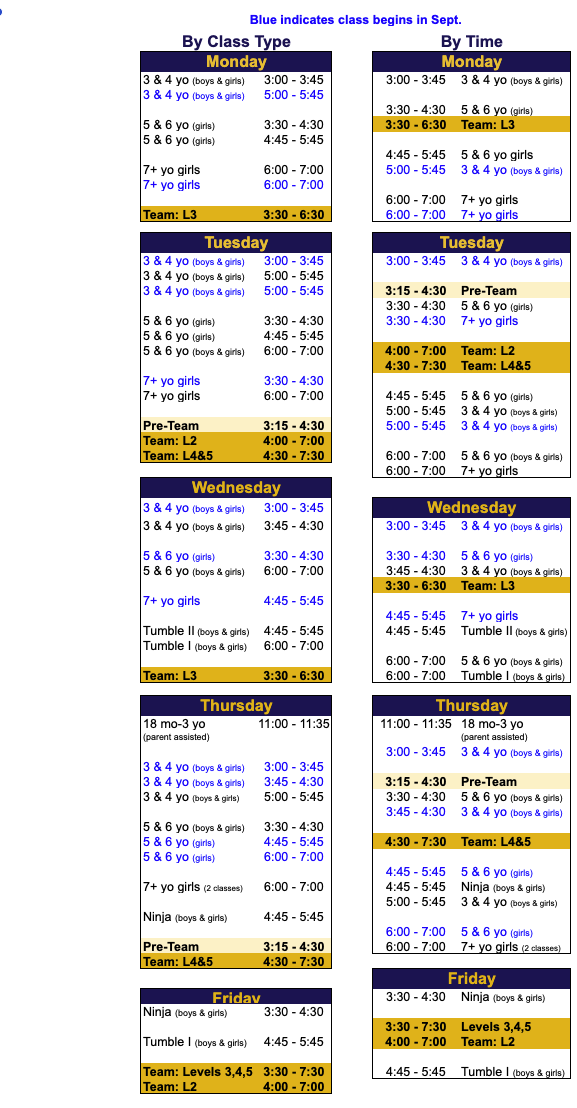 Blue indicates class begins in Sept.

By Class Type

| Monday | |
|---|---|
| 3 & 4 yo (boys & girls) | 3:00 - 3:45 |
| 3 & 4 yo (boys & girls) | 5:00 - 5:45 |
| 5 & 6 yo (girls) | 3:30 - 4:30 |
| 5 & 6 yo (girls) | 4:45 - 5:45 |
| 7+ yo girls | 6:00 - 7:00 |
| 7+ yo girls | 6:00 - 7:00 |
| Team: L3 | 3:30 - 6:30 |

| Tuesday | |
|---|---|
| 3 & 4 yo (boys & girls) | 3:00 - 3:45 |
| 3 & 4 yo (boys & girls) | 5:00 - 5:45 |
| 3 & 4 yo (boys & girls) | 5:00 - 5:45 |
| 5 & 6 yo (girls) | 3:30 - 4:30 |
| 5 & 6 yo (girls) | 4:45 - 5:45 |
| 5 & 6 yo (boys & girls) | 6:00 - 7:00 |
| 7+ yo girls | 3:30 - 4:30 |
| 7+ yo girls | 6:00 - 7:00 |
| Pre-Team | 3:15 - 4:30 |
| Team: L2 | 4:00 - 7:00 |
| Team: L4&5 | 4:30 - 7:30 |

| Wednesday | |
|---|---|
| 3 & 4 yo (boys & girls) | 3:00 - 3:45 |
| 3 & 4 yo (boys & girls) | 3:45 - 4:30 |
| 5 & 6 yo (girls) | 3:30 - 4:30 |
| 5 & 6 yo (boys & girls) | 6:00 - 7:00 |
| 7+ yo girls | 4:45 - 5:45 |
| Tumble II (boys & girls) | 4:45 - 5:45 |
| Tumble I (boys & girls) | 6:00 - 7:00 |
| Team: L3 | 3:30 - 6:30 |

| Thursday | |
|---|---|
| 18 mo-3 yo (parent assisted) | 11:00 - 11:35 |
| 3 & 4 yo (boys & girls) | 3:00 - 3:45 |
| 3 & 4 yo (boys & girls) | 3:45 - 4:30 |
| 3 & 4 yo (boys & girls) | 5:00 - 5:45 |
| 5 & 6 yo (boys & girls) | 3:30 - 4:30 |
| 5 & 6 yo (girls) | 4:45 - 5:45 |
| 5 & 6 yo (girls) | 6:00 - 7:00 |
| 7+ yo girls (2 classes) | 6:00 - 7:00 |
| Ninja (boys & girls) | 4:45 - 5:45 |
| Pre-Team | 3:15 - 4:30 |
| Team: L4&5 | 4:30 - 7:30 |

| Friday | |
|---|---|
| Ninja (boys & girls) | 3:30 - 4:30 |
| Tumble I (boys & girls) | 4:45 - 5:45 |
| Team: Levels 3,4,5 | 3:30 - 7:30 |
| Team: L2 | 4:00 - 7:00 |

By Time

| Monday | |
|---|---|
| 3:00 - 3:45 | 3 & 4 yo (boys & girls) |
| 3:30 - 4:30 | 5 & 6 yo (girls) |
| 3:30 - 6:30 | Team: L3 |
| 4:45 - 5:45 | 5 & 6 yo girls |
| 5:00 - 5:45 | 3 & 4 yo (boys & girls) |
| 6:00 - 7:00 | 7+ yo girls |
| 6:00 - 7:00 | 7+ yo girls |

| Tuesday | |
|---|---|
| 3:00 - 3:45 | 3 & 4 yo (boys & girls) |
| 3:15 - 4:30 | Pre-Team |
| 3:30 - 4:30 | 5 & 6 yo (girls) |
| 3:30 - 4:30 | 7+ yo girls |
| 4:00 - 7:00 | Team: L2 |
| 4:30 - 7:30 | Team: L4&5 |
| 4:45 - 5:45 | 5 & 6 yo (girls) |
| 5:00 - 5:45 | 3 & 4 yo (boys & girls) |
| 5:00 - 5:45 | 3 & 4 yo (boys & girls) |
| 6:00 - 7:00 | 5 & 6 yo (boys & girls) |
| 6:00 - 7:00 | 7+ yo girls |

| Wednesday | |
|---|---|
| 3:00 - 3:45 | 3 & 4 yo (boys & girls) |
| 3:30 - 4:30 | 5 & 6 yo (girls) |
| 3:45 - 4:30 | 3 & 4 yo (boys & girls) |
| 3:30 - 6:30 | Team: L3 |
| 4:45 - 5:45 | 7+ yo girls |
| 4:45 - 5:45 | Tumble II (boys & girls) |
| 6:00 - 7:00 | 5 & 6 yo (boys & girls) |
| 6:00 - 7:00 | Tumble I (boys & girls) |

| Thursday | |
|---|---|
| 11:00 - 11:35 | 18 mo-3 yo (parent assisted) |
| 3:00 - 3:45 | 3 & 4 yo (boys & girls) |
| 3:15 - 4:30 | Pre-Team |
| 3:30 - 4:30 | 5 & 6 yo (boys & girls) |
| 3:45 - 4:30 | 3 & 4 yo (boys & girls) |
| 4:30 - 7:30 | Team: L4&5 |
| 4:45 - 5:45 | 5 & 6 yo (girls) |
| 4:45 - 5:45 | Ninja (boys & girls) |
| 5:00 - 5:45 | 3 & 4 yo (boys & girls) |
| 6:00 - 7:00 | 5 & 6 yo (girls) |
| 6:00 - 7:00 | 7+ yo girls (2 classes) |

| Friday | |
|---|---|
| 3:30 - 4:30 | Ninja (boys & girls) |
| 3:30 - 7:30 | Levels 3,4,5 |
| 4:00 - 7:00 | Team: L2 |
| 4:45 - 5:45 | Tumble I (boys & girls) |